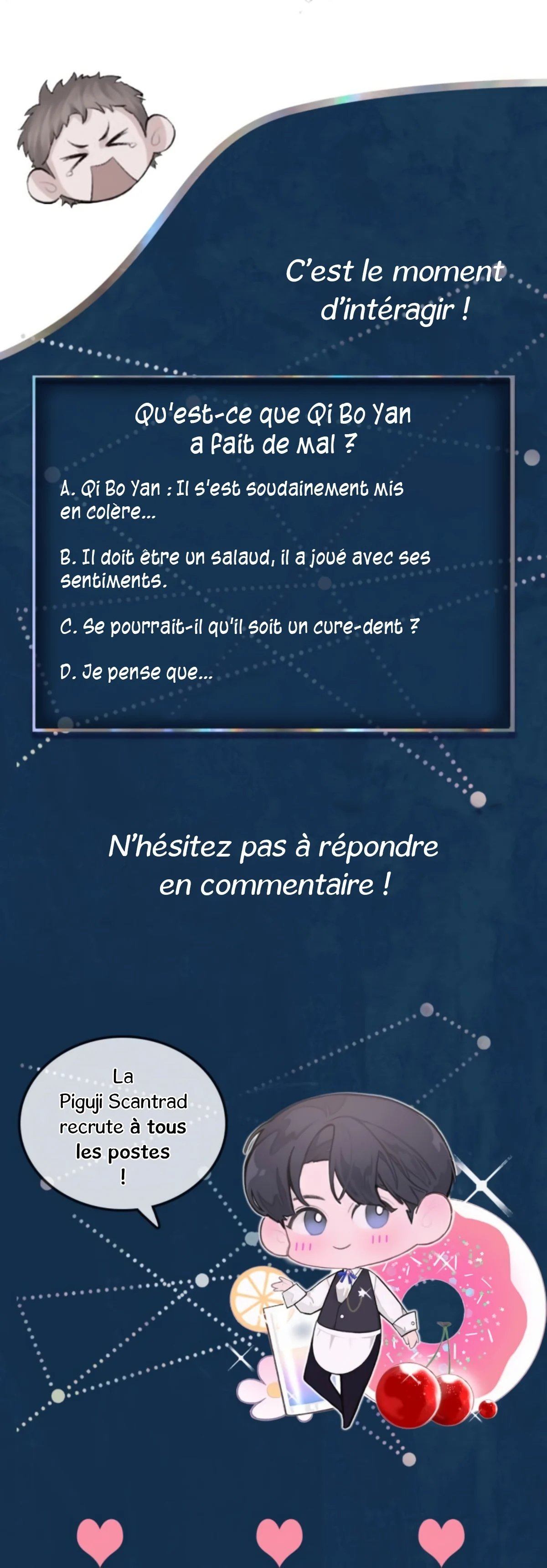 C'est le moment d'intéragir !

Qu'est-ce que Qi Bo Yan a fait de mal ?

A. Qi Bo Yan : Il s'est soudainement mis en colère...

B. Il doit être un salaud, il a joué avec ses sentiments.

C. Se pourrait-il qu'il soit un cure-dent ?

D. Je pense que...

N'hésitez pas à répondre en commentaire !

La Piguji Scantrad recrute à tous les postes !